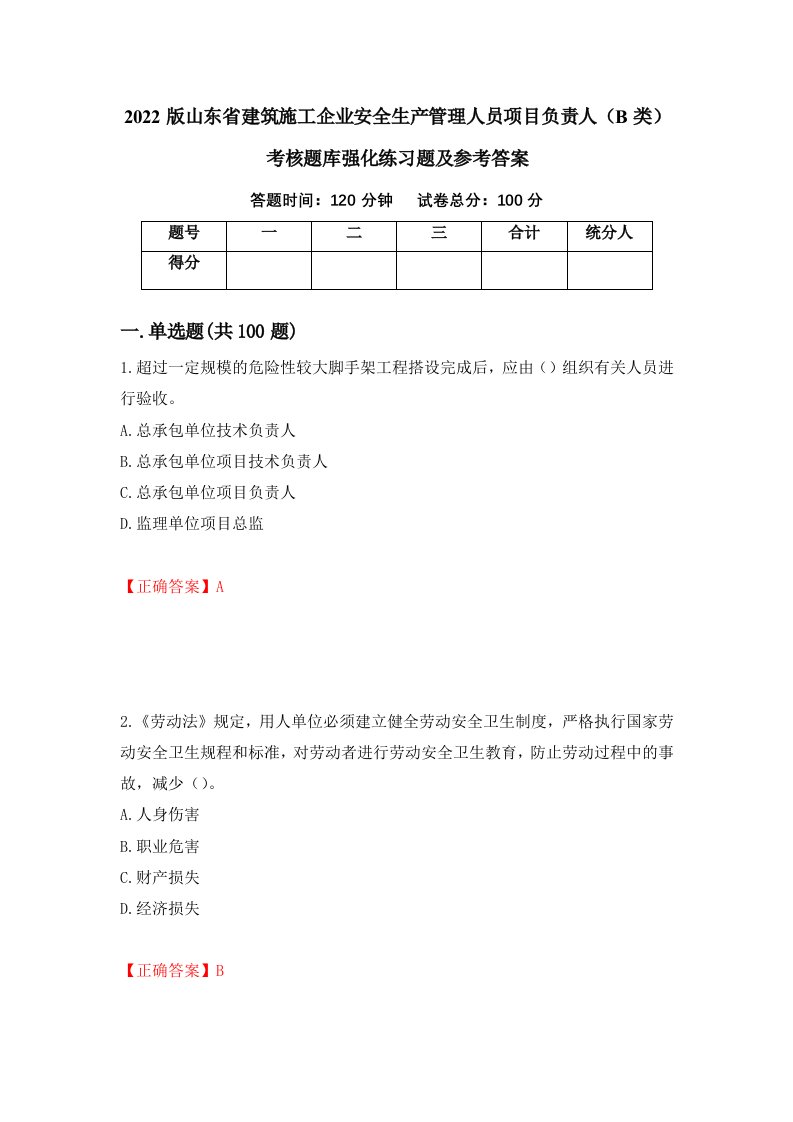 2022 版山东省建筑施工企业安全生产管理人员项目负责人（B 类）考核题库强化练习题及参考答案

答题时间：120 分钟　试卷总分：100 分

| 题号 | 一 | 二 | 三 | 合计 | 统分人 |
|---|---|---|---|---|---|
| 得分 | | | | | |

一.单选题(共 100 题)

1.超过一定规模的危险性较大脚手架工程搭设完成后，应由（）组织有关人员进行验收。
A.总承包单位技术负责人
B.总承包单位项目技术负责人
C.总承包单位项目负责人
D.监理单位项目总监

【正确答案】A

2.《劳动法》规定，用人单位必须建立健全劳动安全卫生制度，严格执行国家劳动安全卫生规程和标准，对劳动者进行劳动安全卫生教育，防止劳动过程中的事故，减少（）。
A.人身伤害
B.职业危害
C.财产损失
D.经济损失

【正确答案】B